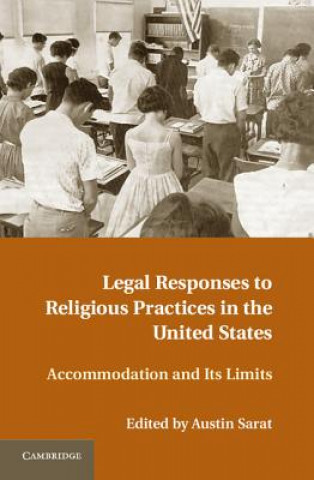 Legal Responses to Religious Practices in the United States

Accommodation and Its Limits

Edited by Austin Sarat

CAMBRIDGE